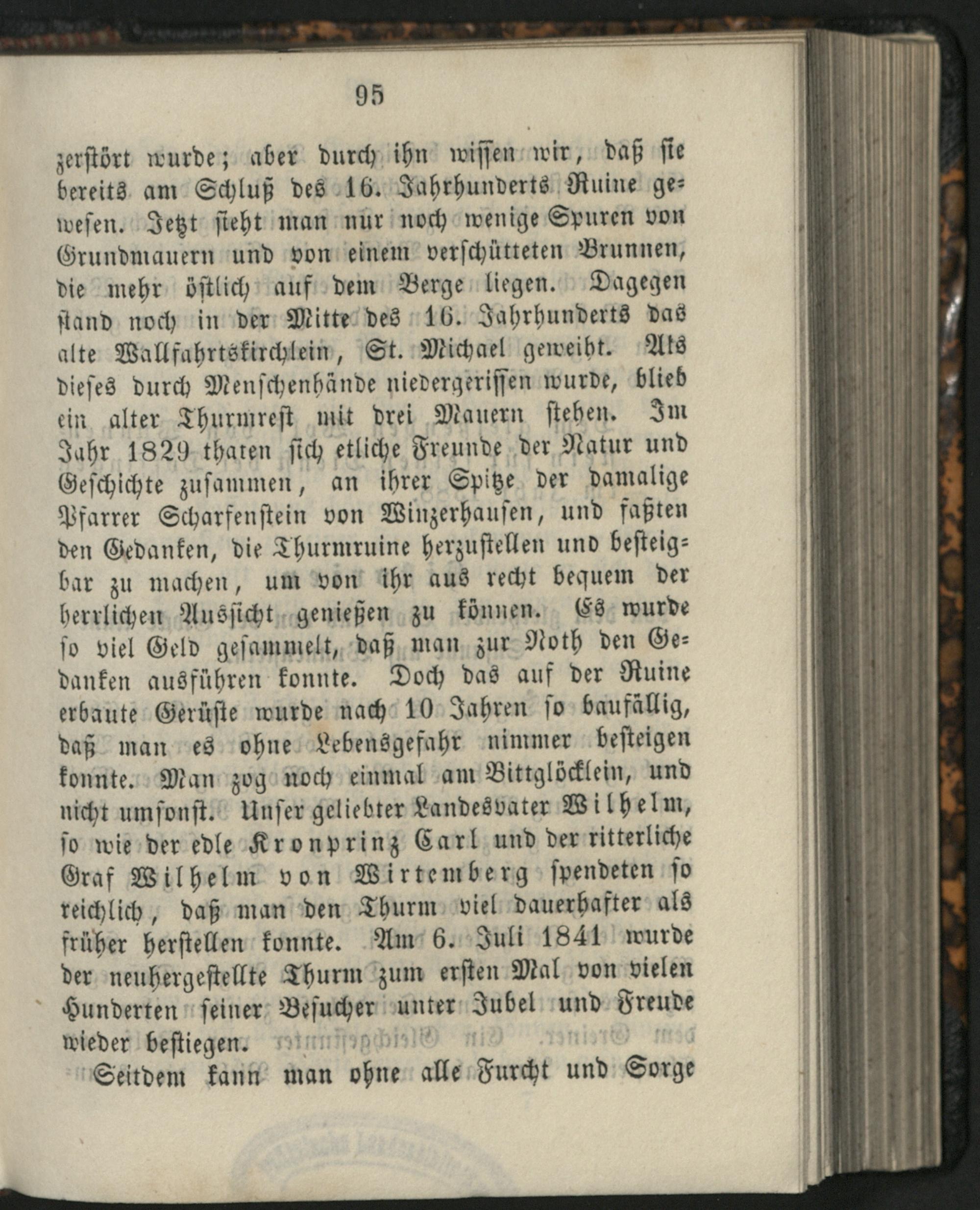 95

zerstört wurde; aber durch ihn wissen wir, daß sie bereits am Schluß des 16. Jahrhunderts Ruine gewesen. Jetzt sieht man nur noch wenige Spuren von Grundmauern und von einem verschütteten Brunnen, die mehr östlich auf dem Berge liegen. Dagegen stand noch in der Mitte des 16. Jahrhunderts das alte Wallfahrtskirchlein, St. Michael geweiht. Als dieses durch Menschenhände niedergerissen wurde, blieb ein alter Thurmrest mit drei Mauern stehen. Im Jahr 1829 thaten sich etliche Freunde der Natur und Geschichte zusammen, an ihrer Spitze der damalige Pfarrer Scharfenstein von Winzerhausen, und faßten den Gedanken, die Thurmruine herzustellen und besteigbar zu machen, um von ihr aus recht bequem der herrlichen Aussicht genießen zu können. Es wurde so viel Geld gesammelt, daß man zur Noth den Gedanken ausführen konnte. Doch das auf der Ruine erbaute Gerüste wurde nach 10 Jahren so baufällig, daß man es ohne Lebensgefahr nimmer besteigen konnte. Man zog noch einmal am Bittglöcklein, und nicht umsonst. Unser geliebter Landesvater Wilhelm, so wie der edle Kronprinz Carl und der ritterliche Graf Wilhelm von Wirtemberg spendeten so reichlich, daß man den Thurm viel dauerhafter als früher herstellen konnte. Am 6. Juli 1841 wurde der neuhergestellte Thurm zum ersten Mal von vielen Hunderten seiner Besucher unter Jubel und Freude wieder bestiegen.

Seitdem kann man ohne alle Furcht und Sorge